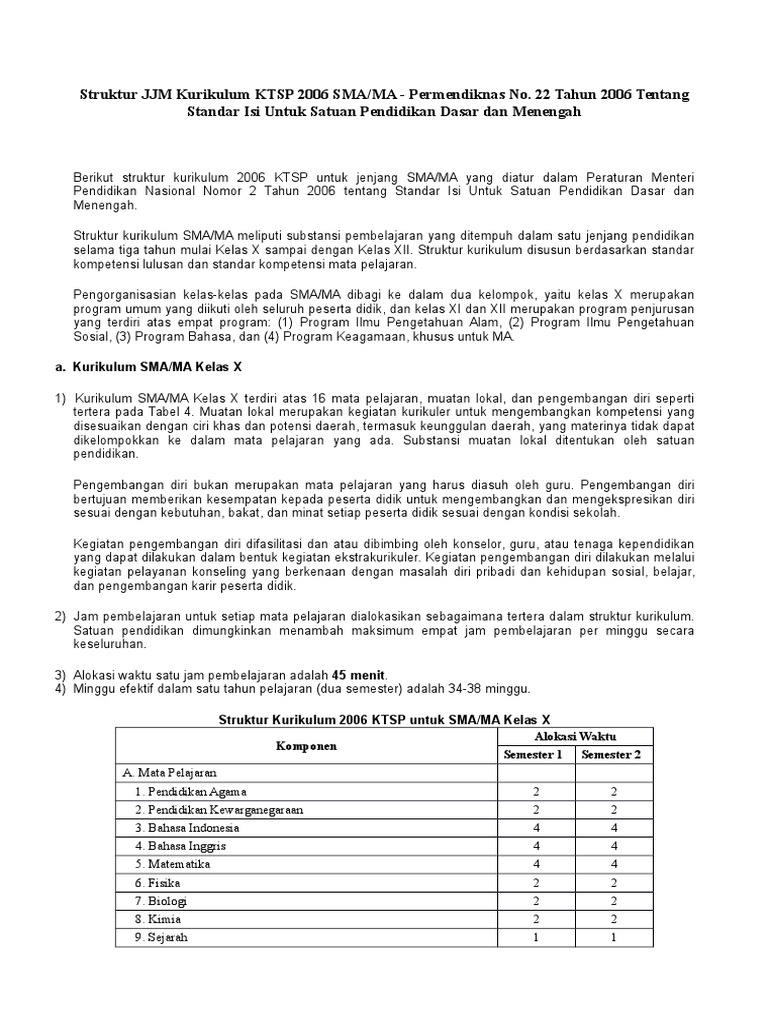 Struktur JJM Kurikulum KTSP 2006 SMA/MA - Permendiknas No. 22 Tahun 2006 Tentang Standar Isi Untuk Satuan Pendidikan Dasar dan Menengah

Berikut struktur kurikulum 2006 KTSP untuk jenjang SMA/MA yang diatur dalam Peraturan Menteri Pendidikan Nasional Nomor 2 Tahun 2006 tentang Standar Isi Untuk Satuan Pendidikan Dasar dan Menengah.

Struktur kurikulum SMA/MA meliputi substansi pembelajaran yang ditempuh dalam satu jenjang pendidikan selama tiga tahun mulai Kelas X sampai dengan Kelas XII. Struktur kurikulum disusun berdasarkan standar kompetensi lulusan dan standar kompetensi mata pelajaran.

Pengorganisasian kelas-kelas pada SMA/MA dibagi ke dalam dua kelompok, yaitu kelas X merupakan program umum yang diikuti oleh seluruh peserta didik, dan kelas XI dan XII merupakan program penjurusan yang terdiri atas empat program: (1) Program Ilmu Pengetahuan Alam, (2) Program Ilmu Pengetahuan Sosial, (3) Program Bahasa, dan (4) Program Keagamaan, khusus untuk MA.

a. Kurikulum SMA/MA Kelas X

1) Kurikulum SMA/MA Kelas X terdiri atas 16 mata pelajaran, muatan lokal, dan pengembangan diri seperti tertera pada Tabel 4. Muatan lokal merupakan kegiatan kurikuler untuk mengembangkan kompetensi yang disesuaikan dengan ciri khas dan potensi daerah, termasuk keunggulan daerah, yang materinya tidak dapat dikelompokkan ke dalam mata pelajaran yang ada. Substansi muatan lokal ditentukan oleh satuan pendidikan.

Pengembangan diri bukan merupakan mata pelajaran yang harus diasuh oleh guru. Pengembangan diri bertujuan memberikan kesempatan kepada peserta didik untuk mengembangkan dan mengekspresikan diri sesuai dengan kebutuhan, bakat, dan minat setiap peserta didik sesuai dengan kondisi sekolah.

Kegiatan pengembangan diri difasilitasi dan atau dibimbing oleh konselor, guru, atau tenaga kependidikan yang dapat dilakukan dalam bentuk kegiatan ekstrakurikuler. Kegiatan pengembangan diri dilakukan melalui kegiatan pelayanan konseling yang berkenaan dengan masalah diri pribadi dan kehidupan sosial, belajar, dan pengembangan karir peserta didik.

2) Jam pembelajaran untuk setiap mata pelajaran dialokasikan sebagaimana tertera dalam struktur kurikulum. Satuan pendidikan dimungkinkan menambah maksimum empat jam pembelajaran per minggu secara keseluruhan.

3) Alokasi waktu satu jam pembelajaran adalah 45 menit.
4) Minggu efektif dalam satu tahun pelajaran (dua semester) adalah 34-38 minggu.

Struktur Kurikulum 2006 KTSP untuk SMA/MA Kelas X

| Komponen | Alokasi Waktu Semester 1 | Alokasi Waktu Semester 2 |
|---|---|---|
| A. Mata Pelajaran | | |
| 1. Pendidikan Agama | 2 | 2 |
| 2. Pendidikan Kewarganegaraan | 2 | 2 |
| 3. Bahasa Indonesia | 4 | 4 |
| 4. Bahasa Inggris | 4 | 4 |
| 5. Matematika | 4 | 4 |
| 6. Fisika | 2 | 2 |
| 7. Biologi | 2 | 2 |
| 8. Kimia | 2 | 2 |
| 9. Sejarah | 1 | 1 |